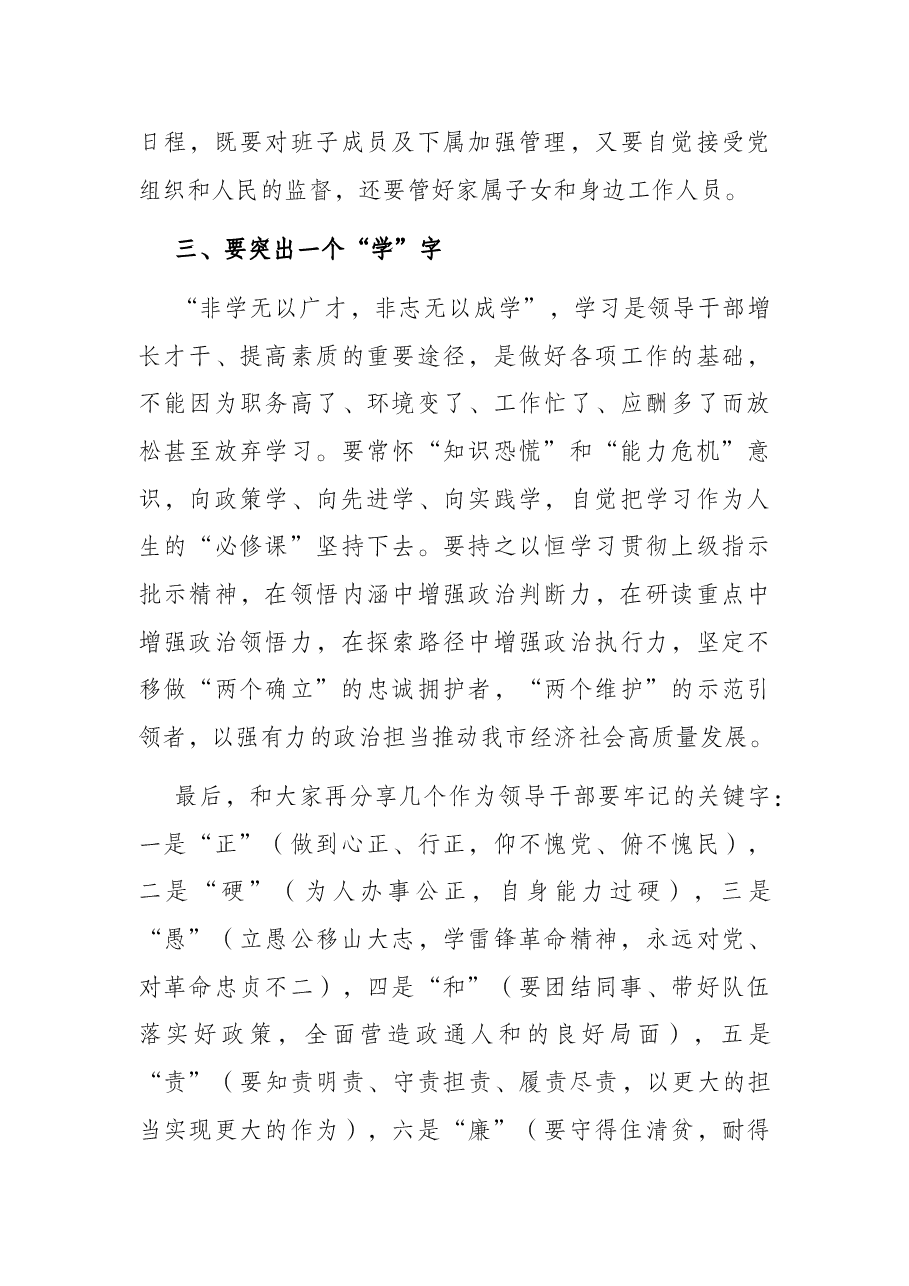 日程，既要对班子成员及下属加强管理，又要自觉接受党组织和人民的监督，还要管好家属子女和身边工作人员。

三、要突出一个“学”字

“非学无以广才，非志无以成学”，学习是领导干部增长才干、提高素质的重要途径，是做好各项工作的基础，不能因为职务高了、环境变了、工作忙了、应酬多了而放松甚至放弃学习。要常怀“知识恐慌”和“能力危机”意识，向政策学、向先进学、向实践学，自觉把学习作为人生的“必修课”坚持下去。要持之以恒学习贯彻上级指示批示精神，在领悟内涵中增强政治判断力，在研读重点中增强政治领悟力，在探索路径中增强政治执行力，坚定不移做“两个确立”的忠诚拥护者，“两个维护”的示范引领者，以强有力的政治担当推动我市经济社会高质量发展。

最后，和大家再分享几个作为领导干部要牢记的关键字：一是“正”（做到心正、行正，仰不愧党、俯不愧民），二是“硬”（为人办事公正，自身能力过硬），三是“愚”（立愚公移山大志，学雷锋革命精神，永远对党、对革命忠贞不二），四是“和”（要团结同事、带好队伍落实好政策，全面营造政通人和的良好局面），五是“责”（要知责明责、守责担责、履责尽责，以更大的担当实现更大的作为），六是“廉”（要守得住清贫，耐得